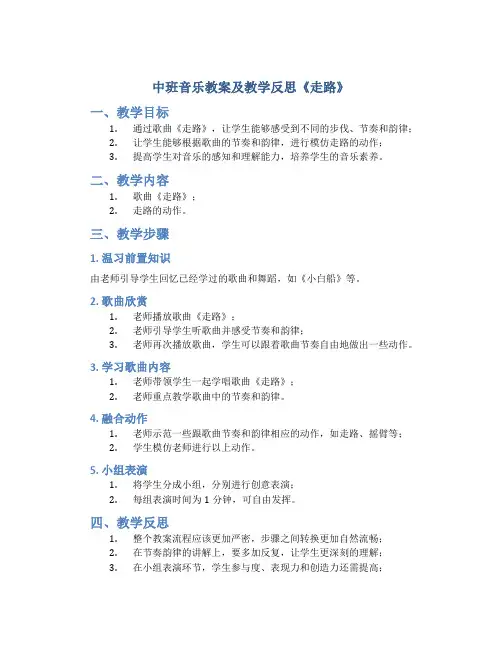 中班音乐教案及教学反思《走路》

一、教学目标

1. 通过歌曲《走路》，让学生能够感受到不同的步伐、节奏和韵律；
2. 让学生能够根据歌曲的节奏和韵律，进行模仿走路的动作；
3. 提高学生对音乐的感知和理解能力，培养学生的音乐素养。

二、教学内容

1. 歌曲《走路》；
2. 走路的动作。

三、教学步骤

1. 温习前置知识

由老师引导学生回忆已经学过的歌曲和舞蹈，如《小白船》等。

2. 歌曲欣赏

1. 老师播放歌曲《走路》；
2. 老师引导学生听歌曲并感受节奏和韵律；
3. 老师再次播放歌曲，学生可以跟着歌曲节奏自由地做出一些动作。

3. 学习歌曲内容

1. 老师带领学生一起学唱歌曲《走路》；
2. 老师重点教学歌曲中的节奏和韵律。

4. 融合动作

1. 老师示范一些跟歌曲节奏和韵律相应的动作，如走路、摇臂等；
2. 学生模仿老师进行以上动作。

5. 小组表演

1. 将学生分成小组，分别进行创意表演；
2. 每组表演时间为 1 分钟，可自由发挥。

四、教学反思

1. 整个教案流程应该更加严密，步骤之间转换更加自然流畅；
2. 在节奏韵律的讲解上，要多加反复，让学生更深刻的理解；
3. 在小组表演环节，学生参与度、表现力和创造力还需提高；